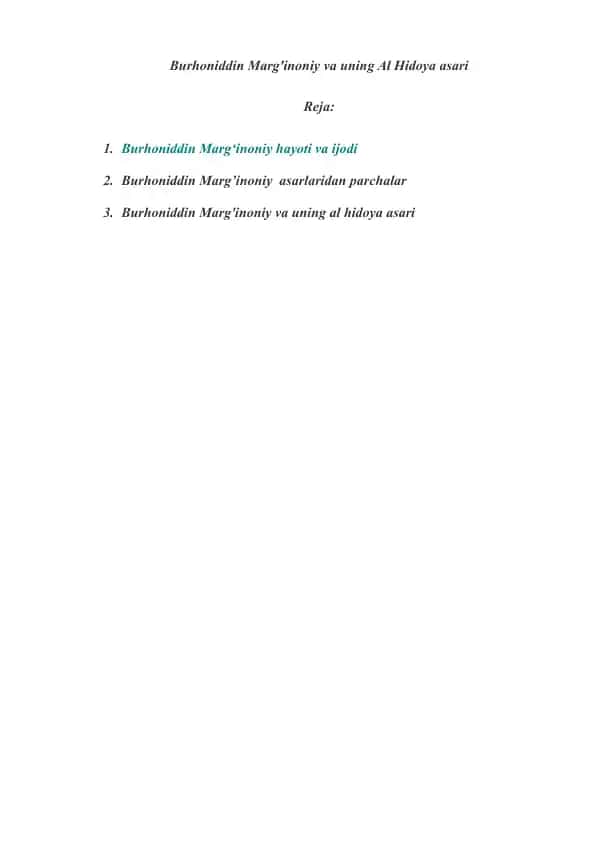 Burhoniddin Marg'inoniy va uning Al Hidoya asari

Reja:

1. Burhoniddin Marg‘inoniy hayoti va ijodi

2. Burhoniddin Marg’inoniy asarlaridan parchalar

3. Burhoniddin Marg'inoniy va uning al hidoya asari